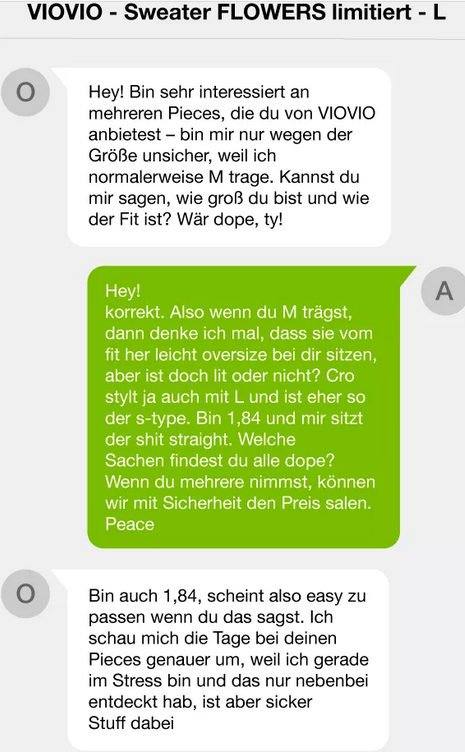 VIOVIO - Sweater FLOWERS limitiert - L

O

Hey! Bin sehr interessiert an mehreren Pieces, die du von VIOVIO anbietest – bin mir nur wegen der Größe unsicher, weil ich normalerweise M trage. Kannst du mir sagen, wie groß du bist und wie der Fit ist? Wär dope, ty!

A

Hey!
korrekt. Also wenn du M trägst, dann denke ich mal, dass sie vom fit her leicht oversize bei dir sitzen, aber ist doch lit oder nicht? Cro stylt ja auch mit L und ist eher so der s-type. Bin 1,84 und mir sitzt der shit straight. Welche Sachen findest du alle dope? Wenn du mehrere nimmst, können wir mit Sicherheit den Preis salen. Peace

O

Bin auch 1,84, scheint also easy zu passen wenn du das sagst. Ich schau mich die Tage bei deinen Pieces genauer um, weil ich gerade im Stress bin und das nur nebenbei entdeckt hab, ist aber sicker Stuff dabei